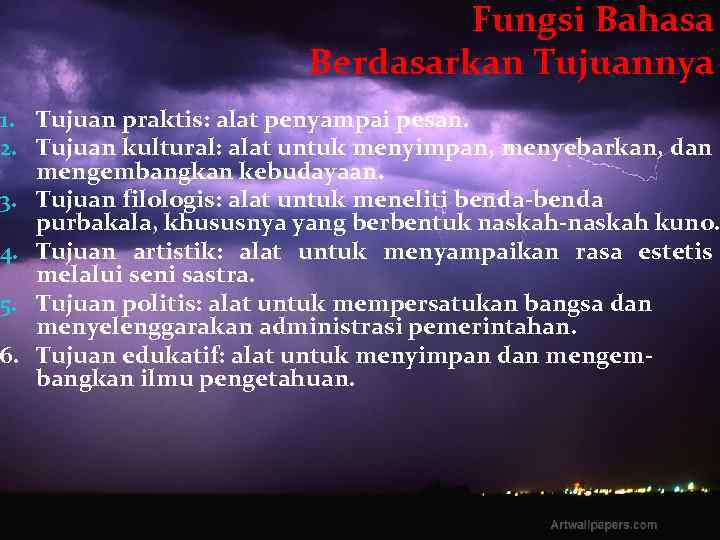 Fungsi Bahasa
Berdasarkan Tujuannya

1. Tujuan praktis: alat penyampai pesan.
2. Tujuan kultural: alat untuk menyimpan, menyebarkan, dan mengembangkan kebudayaan.
3. Tujuan filologis: alat untuk meneliti benda-benda purbakala, khususnya yang berbentuk naskah-naskah kuno.
4. Tujuan artistik: alat untuk menyampaikan rasa estetis melalui seni sastra.
5. Tujuan politis: alat untuk mempersatukan bangsa dan menyelenggarakan administrasi pemerintahan.
6. Tujuan edukatif: alat untuk menyimpan dan mengembangkan ilmu pengetahuan.

Artwallpapers.com